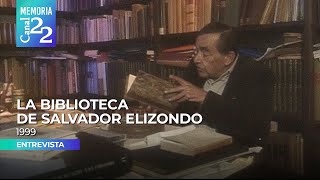 MEMORIA
Canal 22

LA BIBLIOTECA
DE SALVADOR ELIZONDO
1999

ENTREVISTA